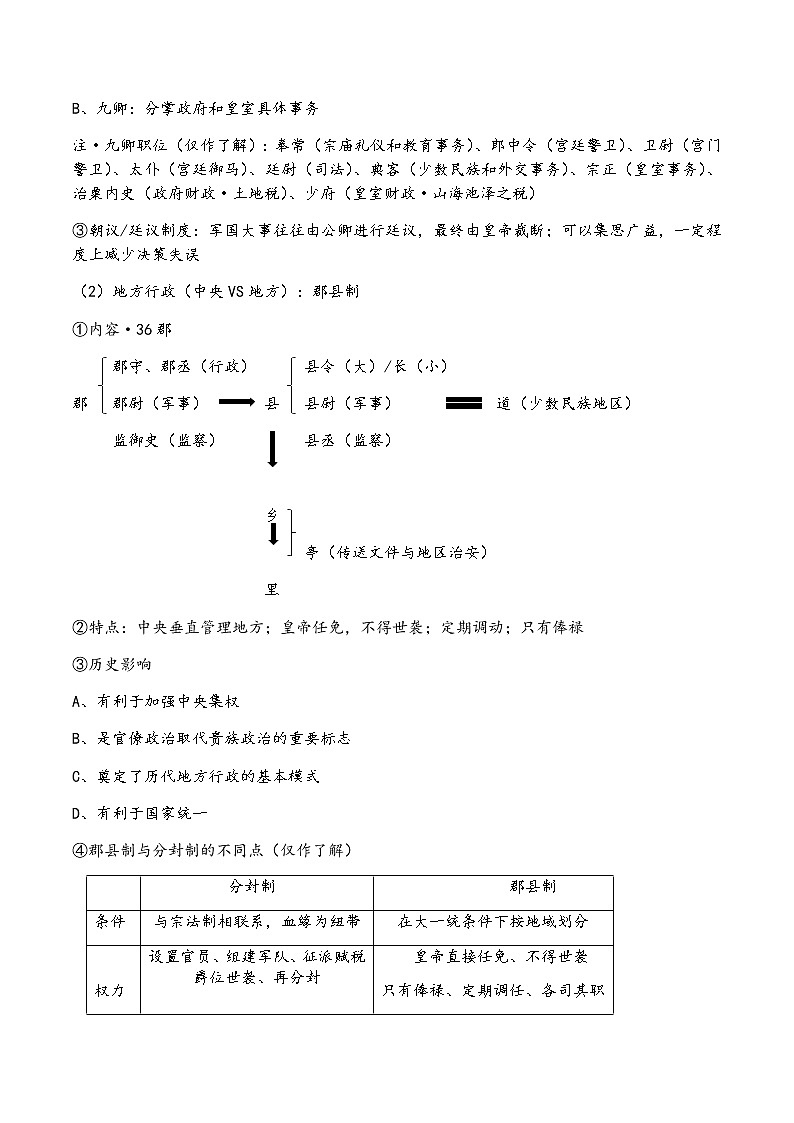 B、九卿：分掌政府和皇室具体事务

注·九卿职位（仅作了解）：奉常（宗庙礼仪和教育事务）、郎中令（宫廷警卫）、卫尉（宫门警卫）、太仆（宫廷御马）、廷尉（司法）、典客（少数民族和外交事务）、宗正（皇室事务）、治粟内史（政府财政·土地税）、少府（皇室财政·山海池泽之税）

③朝议/廷议制度：军国大事往往由公卿进行廷议，最终由皇帝裁断；可以集思广益，一定程度上减少决策失误

（2）地方行政（中央VS地方）：郡县制

①内容·36郡

郡 郡守、郡丞（行政） 郡尉（军事） 监御史（监察）

县 县令（大）/长（小） 县尉（军事） 县丞（监察）

道（少数民族地区）

乡 亭（传送文件与地区治安）

里

②特点：中央垂直管理地方；皇帝任免，不得世袭；定期调动；只有俸禄

③历史影响

A、有利于加强中央集权

B、是官僚政治取代贵族政治的重要标志

C、奠定了历代地方行政的基本模式

D、有利于国家统一

④郡县制与分封制的不同点（仅作了解）

| | 分封制 | 郡县制 |
|---|---|---|
| 条件 | 与宗法制相联系，血缘为纽带 | 在大一统条件下按地域划分 |
| 权力 | 设置官员、组建军队、征派赋税 爵位世袭、再分封 | 皇帝直接任免、不得世袭 只有俸禄、定期调任、各司其职 |